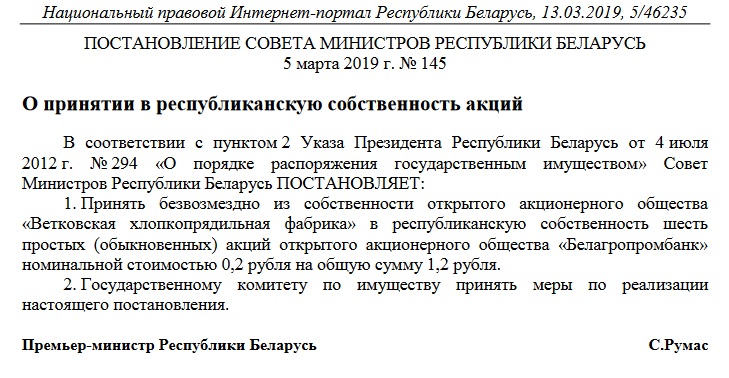 Национальный правовой Интернет-портал Республики Беларусь, 13.03.2019, 5/46235

ПОСТАНОВЛЕНИЕ СОВЕТА МИНИСТРОВ РЕСПУБЛИКИ БЕЛАРУСЬ
5 марта 2019 г. № 145

О принятии в республиканскую собственность акций

В соответствии с пунктом 2 Указа Президента Республики Беларусь от 4 июля 2012 г. № 294 «О порядке распоряжения государственным имуществом» Совет Министров Республики Беларусь ПОСТАНОВЛЯЕТ:

1. Принять безвозмездно из собственности открытого акционерного общества «Ветковская хлопкопрядильная фабрика» в республиканскую собственность шесть простых (обыкновенных) акций открытого акционерного общества «Белагропромбанк» номинальной стоимостью 0,2 рубля на общую сумму 1,2 рубля.

2. Государственному комитету по имуществу принять меры по реализации настоящего постановления.

Премьер-министр Республики Беларусь С.Румас